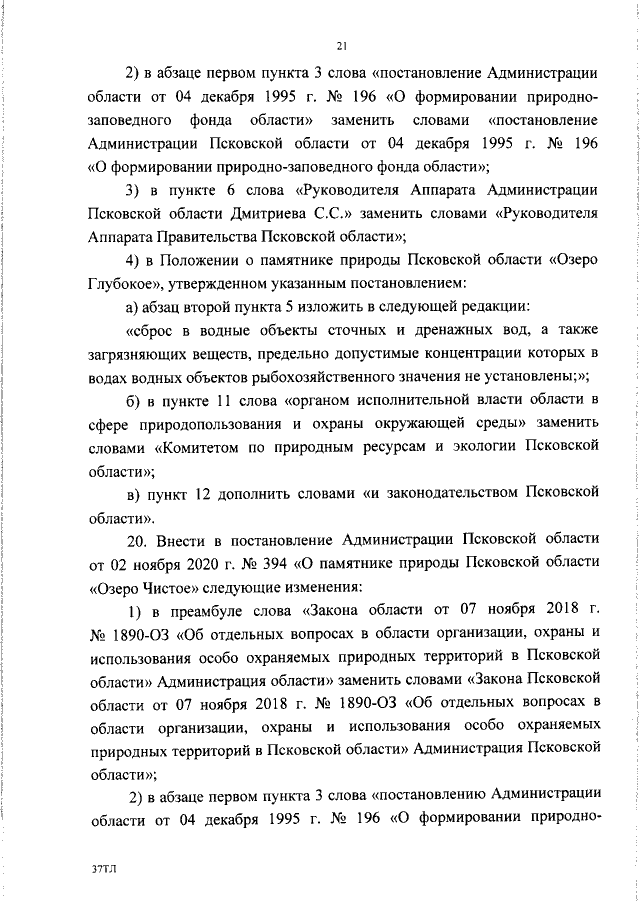 21

2) в абзаце первом пункта 3 слова «постановление Администрации области от 04 декабря 1995 г. № 196 «О формировании природно-заповедного фонда области» заменить словами «постановление Администрации Псковской области от 04 декабря 1995 г. № 196 «О формировании природно-заповедного фонда области»;

3) в пункте 6 слова «Руководителя Аппарата Администрации Псковской области Дмитриева С.С.» заменить словами «Руководителя Аппарата Правительства Псковской области»;

4) в Положении о памятнике природы Псковской области «Озеро Глубокое», утвержденном указанным постановлением:

а) абзац второй пункта 5 изложить в следующей редакции:

«сброс в водные объекты сточных и дренажных вод, а также загрязняющих веществ, предельно допустимые концентрации которых в водах водных объектов рыбохозяйственного значения не установлены;»;

б) в пункте 11 слова «органом исполнительной власти области в сфере природопользования и охраны окружающей среды» заменить словами «Комитетом по природным ресурсам и экологии Псковской области»;

в) пункт 12 дополнить словами «и законодательством Псковской области».

20. Внести в постановление Администрации Псковской области от 02 ноября 2020 г. № 394 «О памятнике природы Псковской области «Озеро Чистое» следующие изменения:

1) в преамбуле слова «Закона области от 07 ноября 2018 г. № 1890-ОЗ «Об отдельных вопросах в области организации, охраны и использования особо охраняемых природных территорий в Псковской области» Администрация области» заменить словами «Закона Псковской области от 07 ноября 2018 г. № 1890-ОЗ «Об отдельных вопросах в области организации, охраны и использования особо охраняемых природных территорий в Псковской области» Администрация Псковской области»;

2) в абзаце первом пункта 3 слова «постановлению Администрации области от 04 декабря 1995 г. № 196 «О формировании природно-

37ТЛ